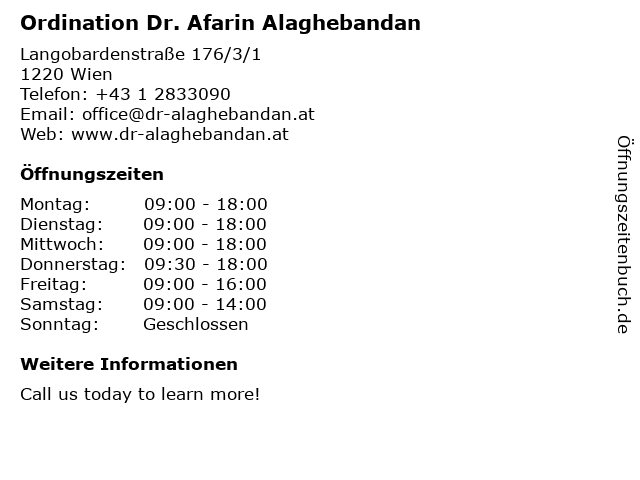 Ordination Dr. Afarin Alaghebandan

Langobardenstraße 176/3/1
1220 Wien
Telefon: +43 1 2833090
Email: office@dr-alaghebandan.at
Web: www.dr-alaghebandan.at

Öffnungszeiten

Montag: 09:00 - 18:00
Dienstag: 09:00 - 18:00
Mittwoch: 09:00 - 18:00
Donnerstag: 09:30 - 18:00
Freitag: 09:00 - 16:00
Samstag: 09:00 - 14:00
Sonntag: Geschlossen

Weitere Informationen

Call us today to learn more!

Öffnungszeitenbuch.de